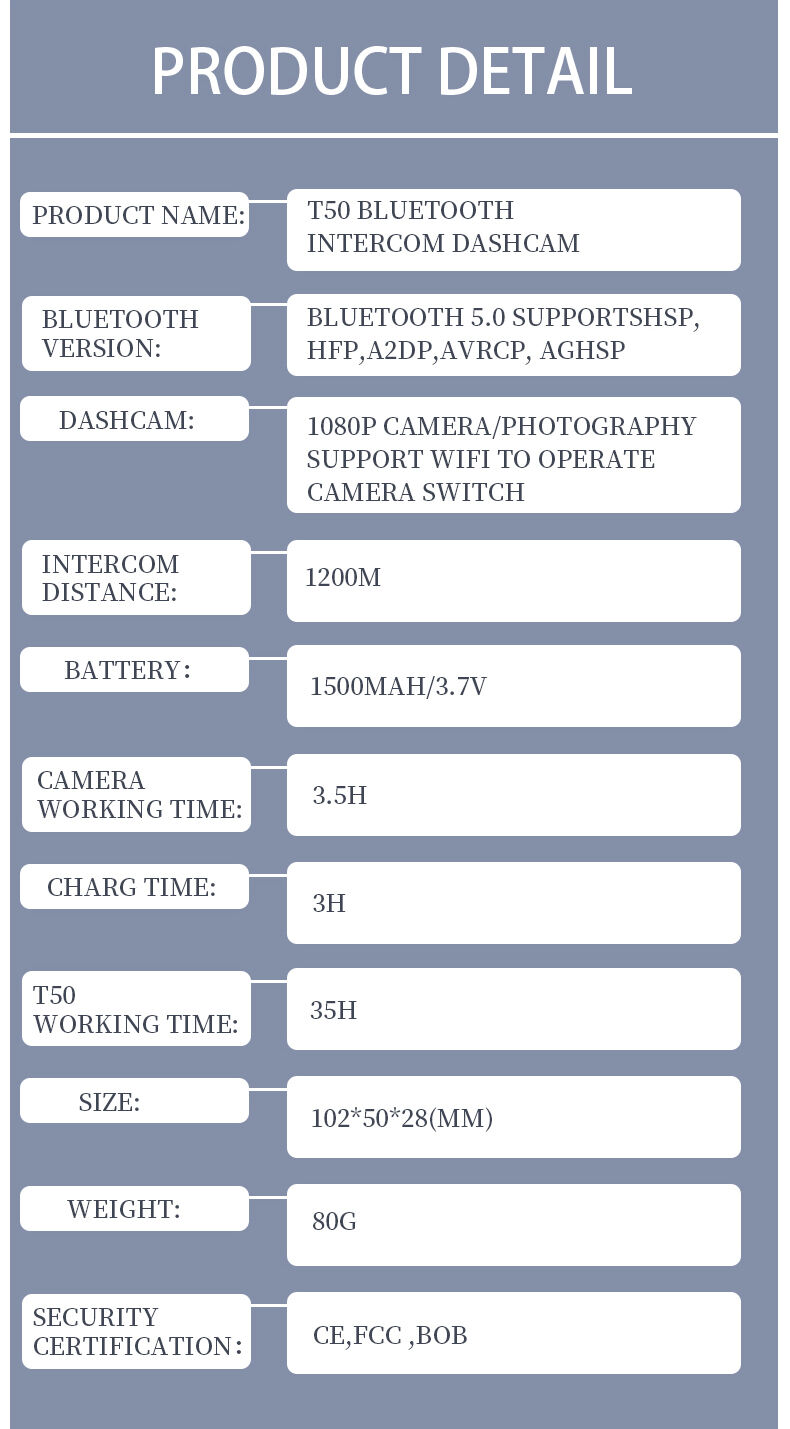 PRODUCT DETAIL

PRODUCT NAME:
T50 BLUETOOTH INTERCOM DASHCAM

BLUETOOTH VERSION:
BLUETOOTH 5.0 SUPPORTSHSP, HFP,A2DP,AVRCP, AGHSP

DASHCAM:
1080P CAMERA/PHOTOGRAPHY SUPPORT WIFI TO OPERATE CAMERA SWITCH

INTERCOM DISTANCE:
1200M

BATTERY:
1500MAH/3.7V

CAMERA WORKING TIME:
3.5H

CHARG TIME:
3H

T50 WORKING TIME:
35H

SIZE:
102*50*28(MM)

WEIGHT:
80G

SECURITY CERTIFICATION:
CE,FCC ,BOB